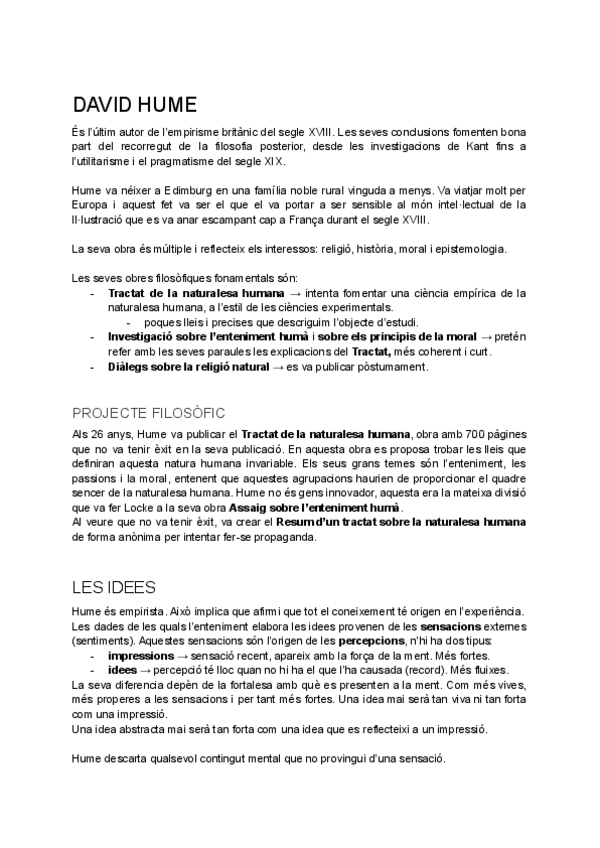 DAVID HUME

És l'últim autor de l'empirisme britànic del segle XVIII. Les seves conclusions fomenten bona part del recorregut de la filosofia posterior, desde les investigacions de Kant fins a l'utilitarisme i el pragmatisme del segle XIX.

Hume va néixer a Edimburg en una família noble rural vinguda a menys. Va viatjar molt per Europa i aquest fet va ser el que el va portar a ser sensible al món intel·lectual de la Il·lustració que es va anar escampant cap a França durant el segle XVIII.

La seva obra és múltiple i reflecteix els interessos: religió, història, moral i epistemologia.

Les seves obres filosòfiques fonamentals són:
- **Tractat de la naturalesa humana** → intenta fomentar una ciència empírica de la naturalesa humana, a l'estil de les ciències experimentals.
  - poques lleis i precises que descriguim l'objecte d'estudi.
- **Investigació sobre l'enteniment humà** i **sobre els principis de la moral** → pretén refer amb les seves paraules les explicacions del **Tractat,** més coherent i curt.
- **Diàlegs sobre la religió natural** → es va publicar pòstumament.

PROJECTE FILOSÒFIC

Als 26 anys, Hume va publicar el **Tractat de la naturalesa humana**, obra amb 700 pàgines que no va tenir èxit en la seva publicació. En aquesta obra es proposa trobar les lleis que definiran aquesta natura humana invariable. Els seus grans temes són l'enteniment, les passions i la moral, entenent que aquestes agrupacions haurien de proporcionar el quadre sencer de la naturalesa humana. Hume no és gens innovador, aquesta era la mateixa divisió que va fer Locke a la seva obra **Assaig sobre l'enteniment humà**.
Al veure que no va tenir èxit, va crear el **Resum d'un tractat sobre la naturalesa humana** de forma anònima per intentar fer-se propaganda.

LES IDEES

Hume és empirista. Això implica que afirmi que tot el coneixement té origen en l'experiència. Les dades de les quals l'enteniment elabora les idees provenen de les **sensacions** externes (sentiments). Aquestes sensacions són l'origen de les **percepcions**, n'hi ha dos tipus:
- **impressions** → sensació recent, apareix amb la força de la ment. Més fortes.
- **idees** → percepció té lloc quan no hi ha el que l'ha causada (record). Més fluixes.
La seva diferencia depèn de la fortalesa amb què es presenten a la ment. Com més vives, més properes a les sensacions i per tant més fortes. Una idea mai serà tan viva ni tan forta com una impressió.
Una idea abstracta mai serà tan forta com una idea que es reflecteixi a un impressió.

Hume descarta qualsevol contingut mental que no provingui d'una sensació.